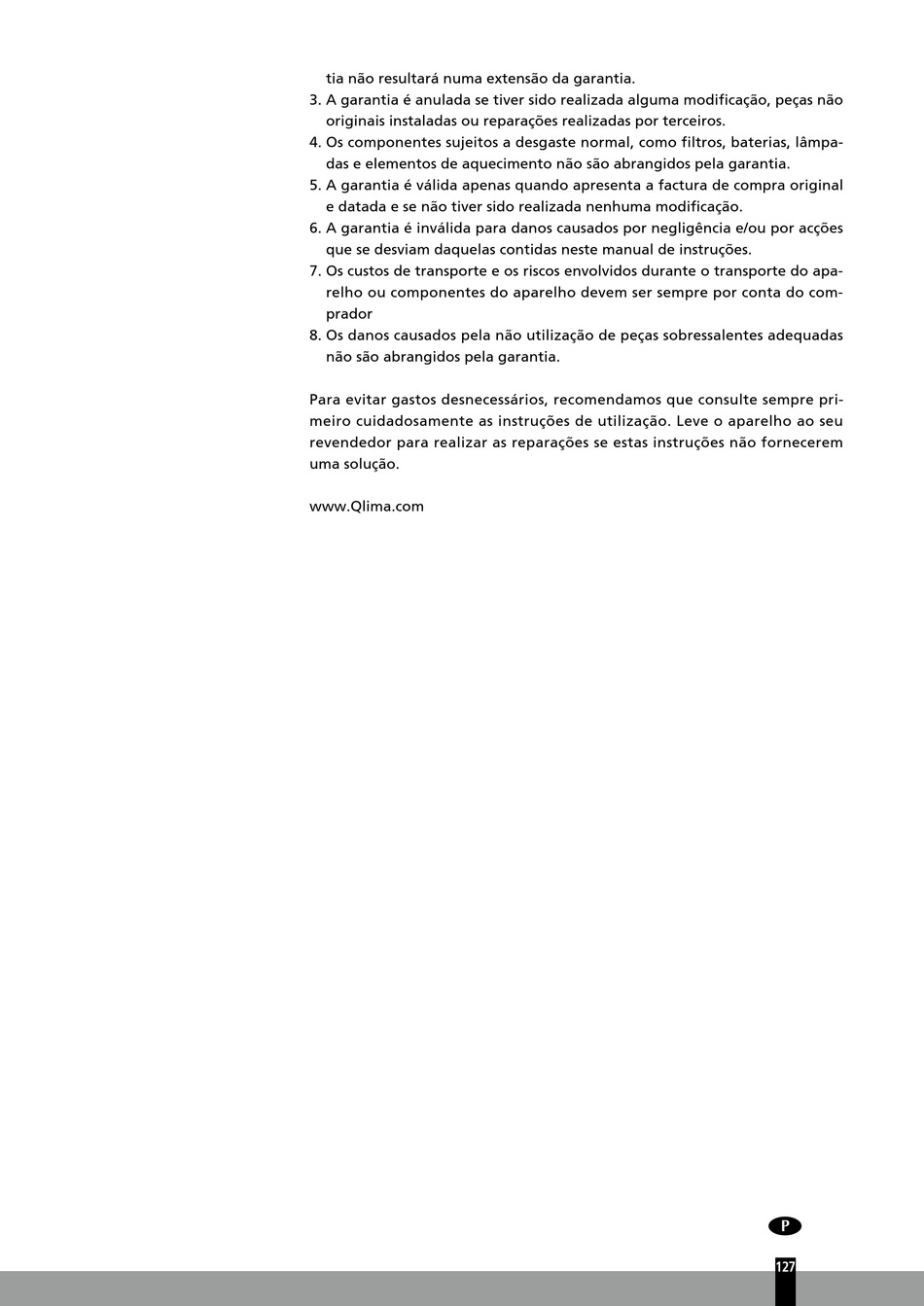 tia não resultará numa extensão da garantia.
3. A garantia é anulada se tiver sido realizada alguma modificação, peças não originais instaladas ou reparações realizadas por terceiros.
4. Os componentes sujeitos a desgaste normal, como filtros, baterias, lâmpadas e elementos de aquecimento não são abrangidos pela garantia.
5. A garantia é válida apenas quando apresenta a factura de compra original e datada e se não tiver sido realizada nenhuma modificação.
6. A garantia é inválida para danos causados por negligência e/ou por acções que se desviam daquelas contidas neste manual de instruções.
7. Os custos de transporte e os riscos envolvidos durante o transporte do aparelho ou componentes do aparelho devem ser sempre por conta do comprador
8. Os danos causados pela não utilização de peças sobressalentes adequadas não são abrangidos pela garantia.

Para evitar gastos desnecessários, recomendamos que consulte sempre primeiro cuidadosamente as instruções de utilização. Leve o aparelho ao seu revendedor para realizar as reparações se estas instruções não fornecerem uma solução.

www.Qlima.com

P

127